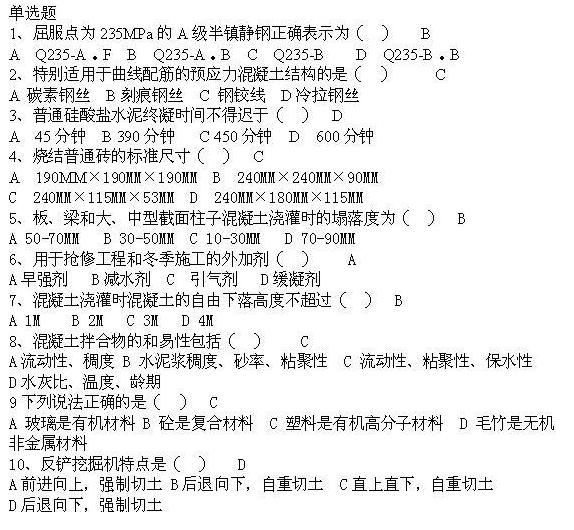 单选题
1、屈服点为235MPa的A级半镇静钢正确表示为（ ） B
A Q235-A．F B Q235-A．B C Q235-B D Q235-B．B
2、特别适用于曲线配筋的预应力混凝土结构的是（ ） C
A 碳素钢丝 B 刻痕钢丝 C 钢铰线 D 冷拉钢丝
3、普通硅酸盐水泥终凝时间不得迟于（ ） D
A 45分钟 B 390分钟 C 450分钟 D 600分钟
4、烧结普通砖的标准尺寸（ ） C
A 190MM×190MM×190MM B 240MM×240MM×90MM
C 240MM×115MM×53MM D 240MM×180MM×115MM
5、板、梁和大、中型截面柱子混凝土浇灌时的塌落度为（ ） B
A 50-70MM B 30-50MM C 10-30MM D 70-90MM
6、用于抢修工程和冬季施工的外加剂（ ） A
A 早强剂 B 减水剂 C 引气剂 D 缓凝剂
7、混凝土浇灌时混凝土的自由下落高度不超过（ ） B
A 1M B 2M C 3M D 4M
8、混凝土拌合物的和易性包括（ ） C
A 流动性、稠度 B 水泥浆稠度、砂率、粘聚性 C 流动性、粘聚性、保水性 D 水灰比、温度、龄期
9 下列说法正确的是（ ） C
A 玻璃是有机材料 B 砼是复合材料 C 塑料是有机高分子材料 D 毛竹是无机非金属材料
10、反铲挖掘机特点是（ ） D
A 前进向上，强制切土 B 后退向下，自重切土 C 直上直下，自重切土
D 后退向下，强制切土